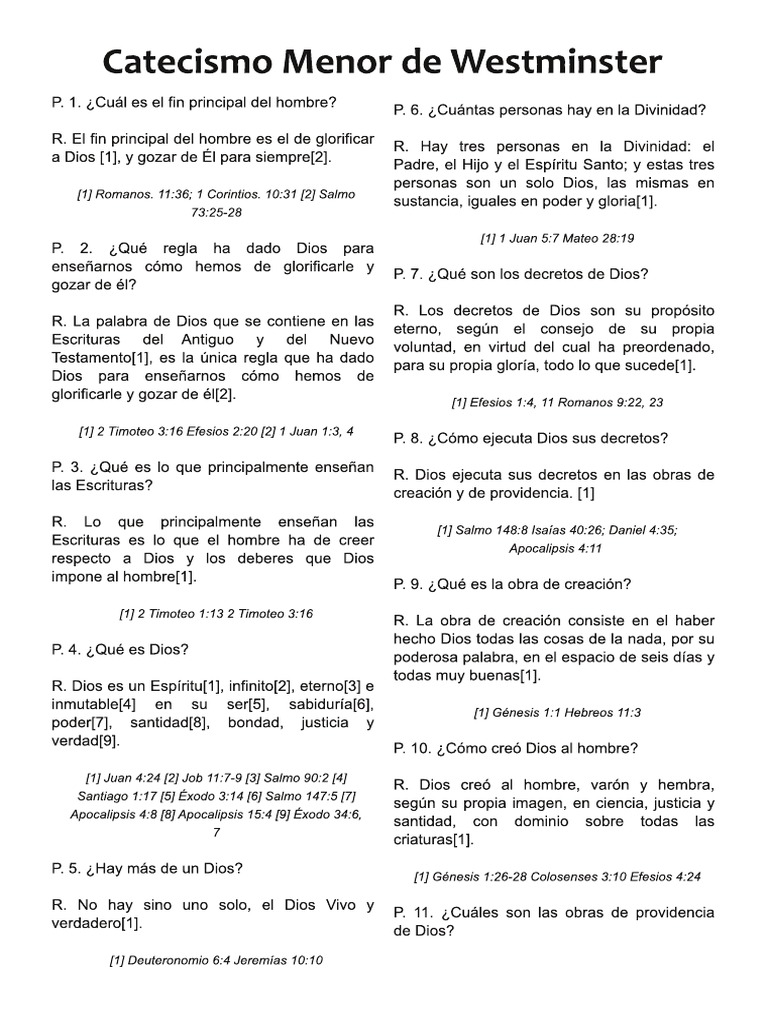 Catecismo Menor de Westminster

P. 1. ¿Cuál es el fin principal del hombre?

R. El fin principal del hombre es el de glorificar a Dios [1], y gozar de Él para siempre[2].

[1] Romanos. 11:36; 1 Corintios. 10:31 [2] Salmo 73:25-28

P. 2. ¿Qué regla ha dado Dios para enseñarnos cómo hemos de glorificarle y gozar de él?

R. La palabra de Dios que se contiene en las Escrituras del Antiguo y del Nuevo Testamento[1], es la única regla que ha dado Dios para enseñarnos cómo hemos de glorificarle y gozar de él[2].

[1] 2 Timoteo 3:16 Efesios 2:20 [2] 1 Juan 1:3, 4

P. 3. ¿Qué es lo que principalmente enseñan las Escrituras?

R. Lo que principalmente enseñan las Escrituras es lo que el hombre ha de creer respecto a Dios y los deberes que Dios impone al hombre[1].

[1] 2 Timoteo 1:13 2 Timoteo 3:16

P. 4. ¿Qué es Dios?

R. Dios es un Espíritu[1], infinito[2], eterno[3] e inmutable[4] en su ser[5], sabiduría[6], poder[7], santidad[8], bondad, justicia y verdad[9].

[1] Juan 4:24 [2] Job 11:7-9 [3] Salmo 90:2 [4] Santiago 1:17 [5] Éxodo 3:14 [6] Salmo 147:5 [7] Apocalipsis 4:8 [8] Apocalipsis 15:4 [9] Éxodo 34:6, 7

P. 5. ¿Hay más de un Dios?

R. No hay sino uno solo, el Dios Vivo y verdadero[1].

[1] Deuteronomio 6:4 Jeremías 10:10

P. 6. ¿Cuántas personas hay en la Divinidad?

R. Hay tres personas en la Divinidad: el Padre, el Hijo y el Espíritu Santo; y estas tres personas son un solo Dios, las mismas en sustancia, iguales en poder y gloria[1].

[1] 1 Juan 5:7 Mateo 28:19

P. 7. ¿Qué son los decretos de Dios?

R. Los decretos de Dios son su propósito eterno, según el consejo de su propia voluntad, en virtud del cual ha preordenado, para su propia gloría, todo lo que sucede[1].

[1] Efesios 1:4, 11 Romanos 9:22, 23

P. 8. ¿Cómo ejecuta Dios sus decretos?

R. Dios ejecuta sus decretos en las obras de creación y de providencia. [1]

[1] Salmo 148:8 Isaías 40:26; Daniel 4:35; Apocalipsis 4:11

P. 9. ¿Qué es la obra de creación?

R. La obra de creación consiste en el haber hecho Dios todas las cosas de la nada, por su poderosa palabra, en el espacio de seis días y todas muy buenas[1].

[1] Génesis 1:1 Hebreos 11:3

P. 10. ¿Cómo creó Dios al hombre?

R. Dios creó al hombre, varón y hembra, según su propia imagen, en ciencia, justicia y santidad, con dominio sobre todas las criaturas[1].

[1] Génesis 1:26-28 Colosenses 3:10 Efesios 4:24

P. 11. ¿Cuáles son las obras de providencia de Dios?